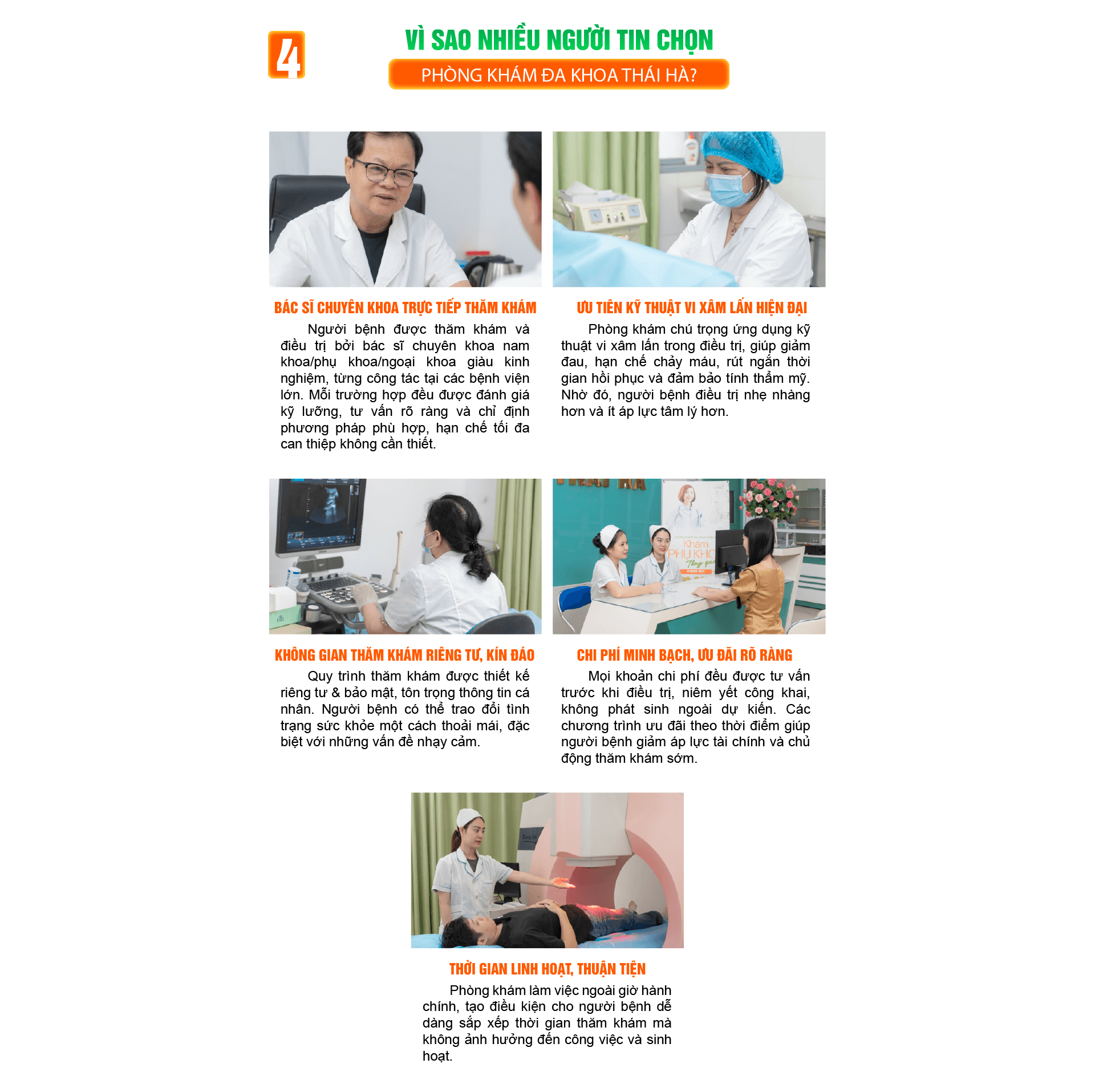 4

VÌ SAO NHIỀU NGƯỜI TIN CHỌN

PHÒNG KHÁM ĐA KHOA THÁI HÀ?

BÁC SĨ CHUYÊN KHOA TRỰC TIẾP THĂM KHÁM

Người bệnh được thăm khám và điều trị bởi bác sĩ chuyên khoa nam khoa/phụ khoa/ngoại khoa giàu kinh nghiệm, từng công tác tại các bệnh viện lớn. Mỗi trường hợp đều được đánh giá kỹ lưỡng, tư vấn rõ ràng và chỉ định phương pháp phù hợp, hạn chế tối đa can thiệp không cần thiết.

ƯU TIÊN KỸ THUẬT VI XÂM LẤN HIỆN ĐẠI

Phòng khám chú trọng ứng dụng kỹ thuật vi xâm lấn trong điều trị, giúp giảm đau, hạn chế chảy máu, rút ngắn thời gian hồi phục và đảm bảo tính thẩm mỹ. Nhờ đó, người bệnh điều trị nhẹ nhàng hơn và ít áp lực tâm lý hơn.

KHÔNG GIAN THĂM KHÁM RIÊNG TƯ, KÍN ĐÁO

Quy trình thăm khám được thiết kế riêng tư & bảo mật, tôn trọng thông tin cá nhân. Người bệnh có thể trao đổi tình trạng sức khỏe một cách thoải mái, đặc biệt với những vấn đề nhạy cảm.

CHI PHÍ MINH BẠCH, ƯU ĐÃI RÕ RÀNG

Mọi khoản chi phí đều được tư vấn trước khi điều trị, niêm yết công khai, không phát sinh ngoài dự kiến. Các chương trình ưu đãi theo thời điểm giúp người bệnh giảm áp lực tài chính và chủ động thăm khám sớm.

THỜI GIAN LINH HOẠT, THUẬN TIỆN

Phòng khám làm việc ngoài giờ hành chính, tạo điều kiện cho người bệnh dễ dàng sắp xếp thời gian thăm khám mà không ảnh hưởng đến công việc và sinh hoạt.